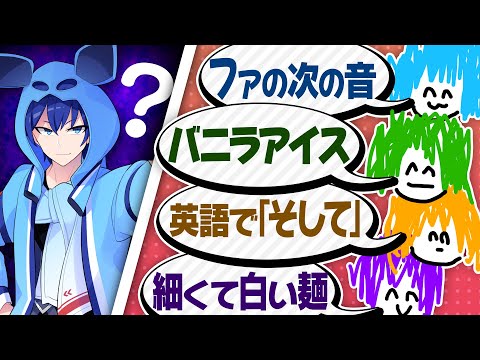 ?

ファの次の音

バニラアイス

英語で「そして」

細くて白い麺